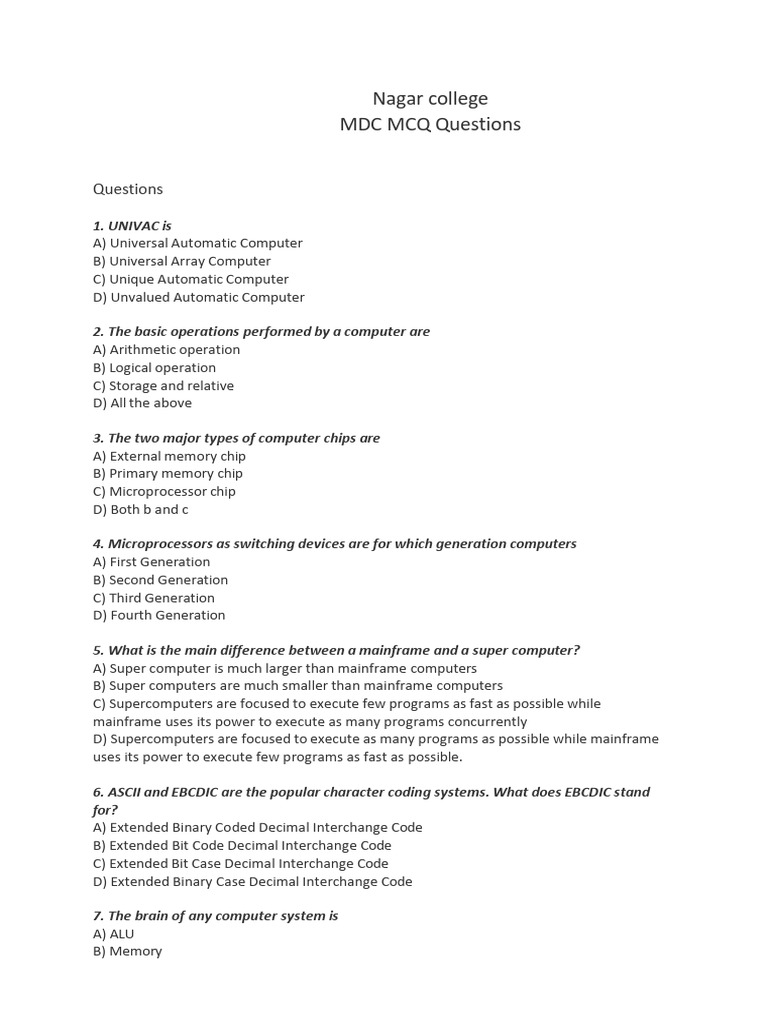 Nagar college
MDC MCQ Questions

Questions

1. UNIVAC is
A) Universal Automatic Computer
B) Universal Array Computer
C) Unique Automatic Computer
D) Unvalued Automatic Computer

2. The basic operations performed by a computer are
A) Arithmetic operation
B) Logical operation
C) Storage and relative
D) All the above

3. The two major types of computer chips are
A) External memory chip
B) Primary memory chip
C) Microprocessor chip
D) Both b and c

4. Microprocessors as switching devices are for which generation computers
A) First Generation
B) Second Generation
C) Third Generation
D) Fourth Generation

5. What is the main difference between a mainframe and a super computer?
A) Super computer is much larger than mainframe computers
B) Super computers are much smaller than mainframe computers
C) Supercomputers are focused to execute few programs as fast as possible while mainframe uses its power to execute as many programs concurrently
D) Supercomputers are focused to execute as many programs as possible while mainframe uses its power to execute few programs as fast as possible.

6. ASCII and EBCDIC are the popular character coding systems. What does EBCDIC stand for?
A) Extended Binary Coded Decimal Interchange Code
B) Extended Bit Code Decimal Interchange Code
C) Extended Bit Case Decimal Interchange Code
D) Extended Binary Case Decimal Interchange Code

7. The brain of any computer system is
A) ALU
B) Memory